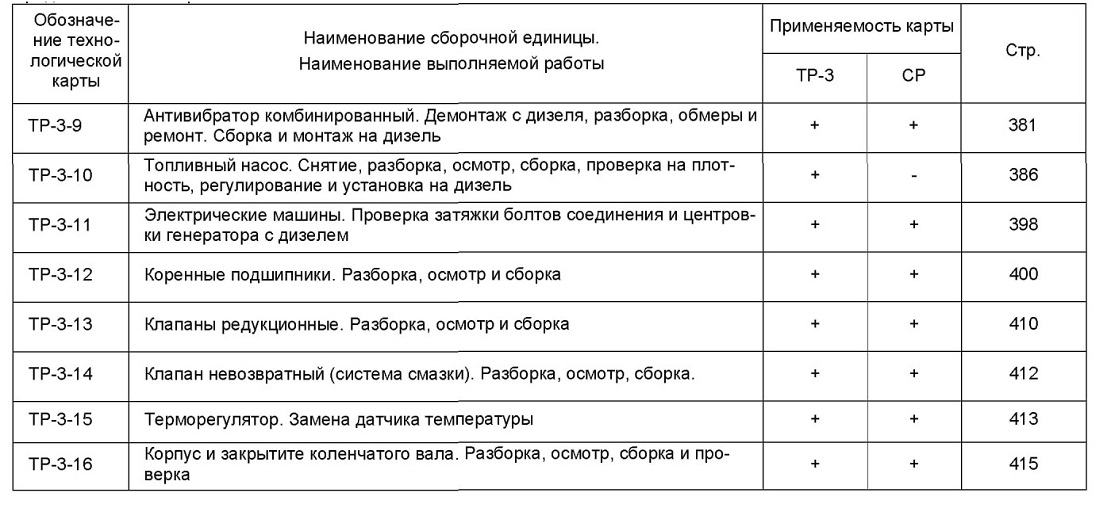 | Обозначение технологической карты | Наименование сборочной единицы. Наименование выполняемой работы | Применяемость карты ТР-3 | Применяемость карты СР | Стр. |
|---|---|---|---|---|
| ТР-3-9 | Антивибратор комбинированный. Демонтаж с дизеля, разборка, обмеры и ремонт. Сборка и монтаж на дизель | + | + | 381 |
| ТР-3-10 | Топливный насос. Снятие, разборка, осмотр, сборка, проверка на плотность, регулирование и установка на дизель | + | - | 386 |
| ТР-3-11 | Электрические машины. Проверка затяжки болтов соединения и центровки генератора с дизелем | + | + | 398 |
| ТР-3-12 | Коренные подшипники. Разборка, осмотр и сборка | + | + | 400 |
| ТР-3-13 | Клапаны редукционные. Разборка, осмотр и сборка | + | + | 410 |
| ТР-3-14 | Клапан невозвратный (система смазки). Разборка, осмотр, сборка. | + | + | 412 |
| ТР-3-15 | Терморегулятор. Замена датчика температуры | + | + | 413 |
| ТР-3-16 | Корпус и закрытите коленчатого вала. Разборка, осмотр, сборка и проверка | + | + | 415 |